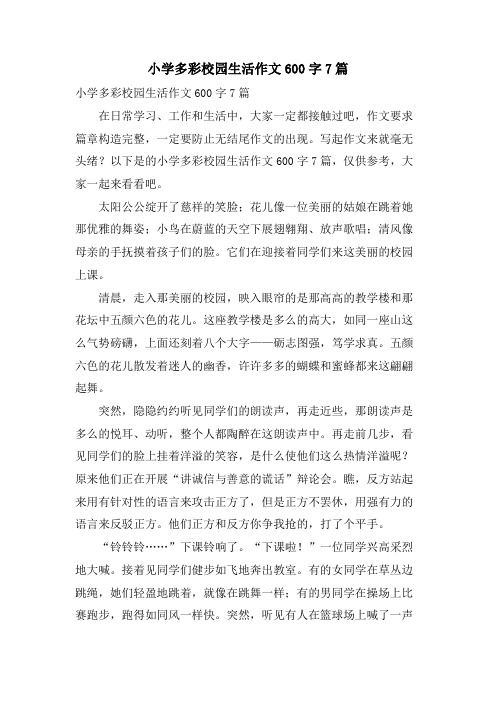 小学多彩校园生活作文600字7篇

小学多彩校园生活作文600字7篇

在日常学习、工作和生活中，大家一定都接触过吧，作文要求篇章构造完整，一定要防止无结尾作文的出现。写起作文来就毫无头绪？以下是的小学多彩校园生活作文600字7篇，仅供参考，大家一起来看看吧。

太阳公公绽开了慈祥的笑脸；花儿像一位美丽的姑娘在跳着她那优雅的舞姿；小鸟在蔚蓝的天空下展翅翱翔、放声歌唱；清风像母亲的手抚摸着孩子们的脸。它们在迎接着同学们来这美丽的校园上课。

清晨，走入那美丽的校园，映入眼帘的是那高高的教学楼和那花坛中五颜六色的花儿。这座教学楼是多么的高大，如同一座山这么气势磅礴，上面还刻着八个大字——砺志图强，笃学求真。五颜六色的花儿散发着迷人的幽香，许许多多的蝴蝶和蜜蜂都来这翩翩起舞。

突然，隐隐约约听见同学们的朗读声，再走近些，那朗读声是多么的悦耳、动听，整个人都陶醉在这朗读声中。再走前几步，看见同学们的脸上挂着洋溢的笑容，是什么使他们这么热情洋溢呢？原来他们正在开展“讲诚信与善意的谎话”辩论会。瞧，反方站起来用有针对性的语言来攻击正方了，但是正方不罢休，用强有力的语言来反驳正方。他们正方和反方你争我抢的，打了个平手。

“铃铃铃……”下课铃响了。“下课啦！”一位同学兴高采烈地大喊。接着见同学们健步如飞地奔出教室。有的女同学在草丛边跳绳，她们轻盈地跳着，就像在跳舞一样；有的男同学在操场上比赛跑步，跑得如同风一样快。突然，听见有人在篮球场上喊了一声